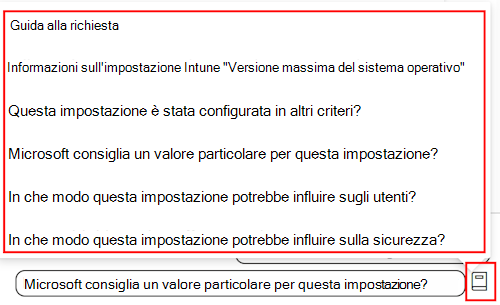 Guida alla richiesta

Informazioni sull'impostazione Intune "Versione massima del sistema operativo"

Questa impostazione è stata configurata in altri criteri?

Microsoft consiglia un valore particolare per questa impostazione?

In che modo questa impostazione potrebbe influire sugli utenti?

In che modo questa impostazione potrebbe influire sulla sicurezza?

Microsoft consiglia un valore particolare per questa impostazione?